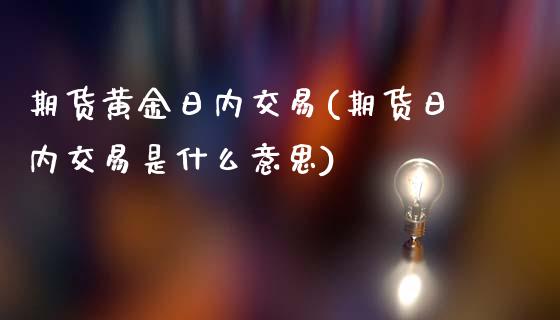 期货黄金日内交易(期货日内交易是什么意思)